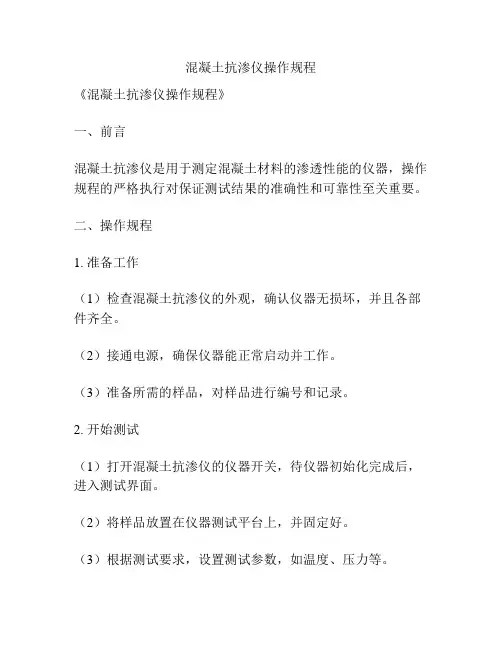 混凝土抗渗仪操作规程

《混凝土抗渗仪操作规程》

一、前言

混凝土抗渗仪是用于测定混凝土材料的渗透性能的仪器，操作规程的严格执行对保证测试结果的准确性和可靠性至关重要。

二、操作规程

1. 准备工作

（1）检查混凝土抗渗仪的外观，确认仪器无损坏，并且各部件齐全。

（2）接通电源，确保仪器能正常启动并工作。

（3）准备所需的样品，对样品进行编号和记录。

2. 开始测试

（1）打开混凝土抗渗仪的仪器开关，待仪器初始化完成后，进入测试界面。

（2）将样品放置在仪器测试平台上，并固定好。

（3）根据测试要求，设置测试参数，如温度、压力等。